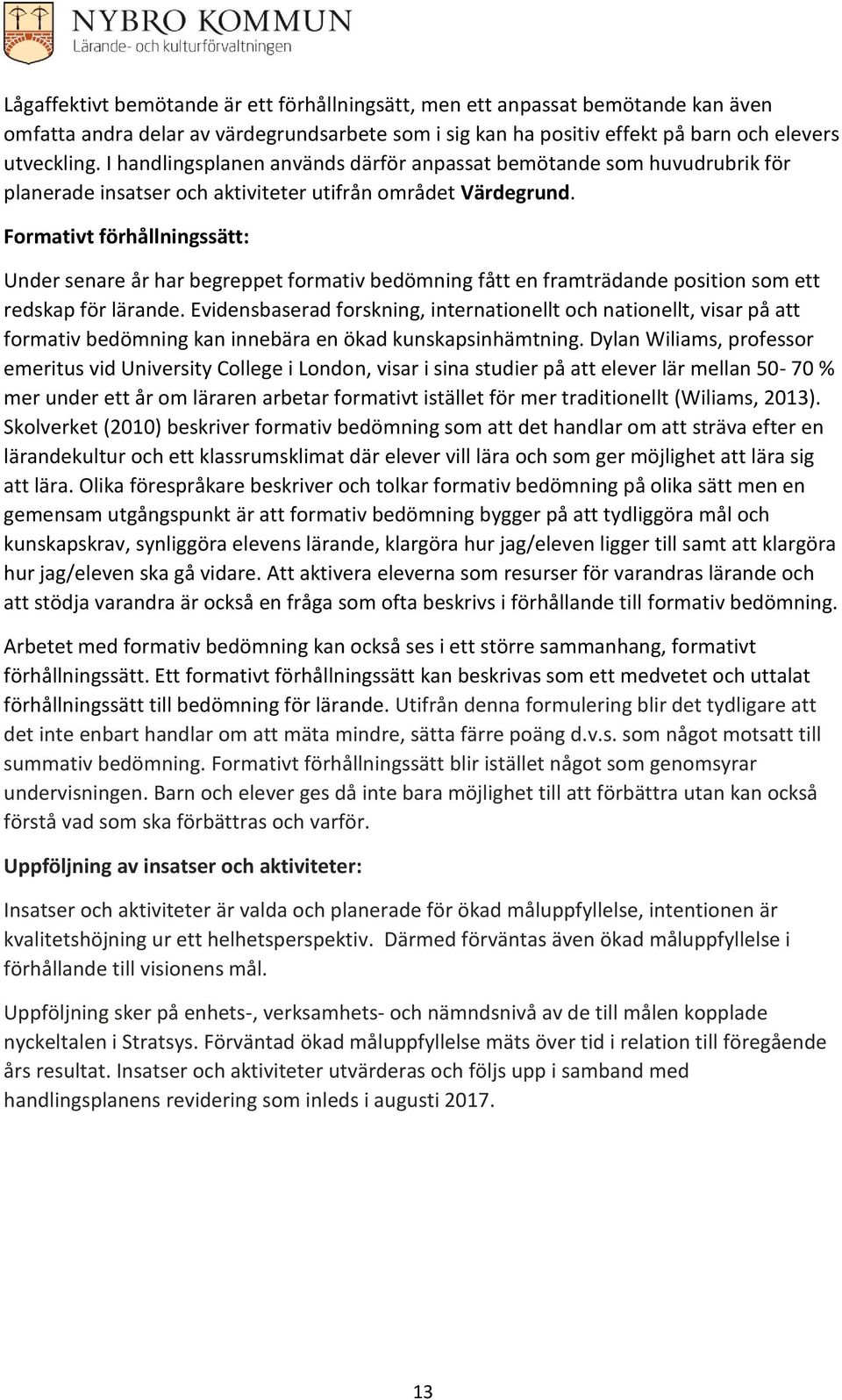 NYBRO KOMMUN
Lärande- och kulturförvaltningen

Lågaffektivt bemötande är ett förhållningsätt, men ett anpassat bemötande kan även omfatta andra delar av värdegrundsarbete som i sig kan ha positiv effekt på barn och elevers utveckling. I handlingsplanen används därför anpassat bemötande som huvudrubrik för planerade insatser och aktiviteter utifrån området Värdegrund.

Formativt förhållningssätt:

Under senare år har begreppet formativ bedömning fått en framträdande position som ett redskap för lärande. Evidensbaserad forskning, internationellt och nationellt, visar på att formativ bedömning kan innebära en ökad kunskapsinhämtning. Dylan Wiliams, professor emeritus vid University College i London, visar i sina studier på att elever lär mellan 50- 70 % mer under ett år om läraren arbetar formativt istället för mer traditionellt (Wiliams, 2013). Skolverket (2010) beskriver formativ bedömning som att det handlar om att sträva efter en lärandekultur och ett klassrumsklimat där elever vill lära och som ger möjlighet att lära sig att lära. Olika förespråkare beskriver och tolkar formativ bedömning på olika sätt men en gemensam utgångspunkt är att formativ bedömning bygger på att tydliggöra mål och kunskapskrav, synliggöra elevens lärande, klargöra hur jag/eleven ligger till samt att klargöra hur jag/eleven ska gå vidare. Att aktivera eleverna som resurser för varandras lärande och att stödja varandra är också en fråga som ofta beskrivs i förhållande till formativ bedömning.

Arbetet med formativ bedömning kan också ses i ett större sammanhang, formativt förhållningssätt. Ett formativt förhållningssätt kan beskrivas som ett medvetet och uttalat förhållningssätt till bedömning för lärande. Utifrån denna formulering blir det tydligare att det inte enbart handlar om att mäta mindre, sätta färre poäng d.v.s. som något motsatt till summativ bedömning. Formativt förhållningssätt blir istället något som genomsyrar undervisningen. Barn och elever ges då inte bara möjlighet till att förbättra utan kan också förstå vad som ska förbättras och varför.

Uppföljning av insatser och aktiviteter:

Insatser och aktiviteter är valda och planerade för ökad måluppfyllelse, intentionen är kvalitetshöjning ur ett helhetsperspektiv. Därmed förväntas även ökad måluppfyllelse i förhållande till visionens mål.

Uppföljning sker på enhets-, verksamhets- och nämndsnivå av de till målen kopplade nyckeltalen i Stratsys. Förväntad ökad måluppfyllelse mäts över tid i relation till föregående års resultat. Insatser och aktiviteter utvärderas och följs upp i samband med handlingsplanens revidering som inleds i augusti 2017.

13